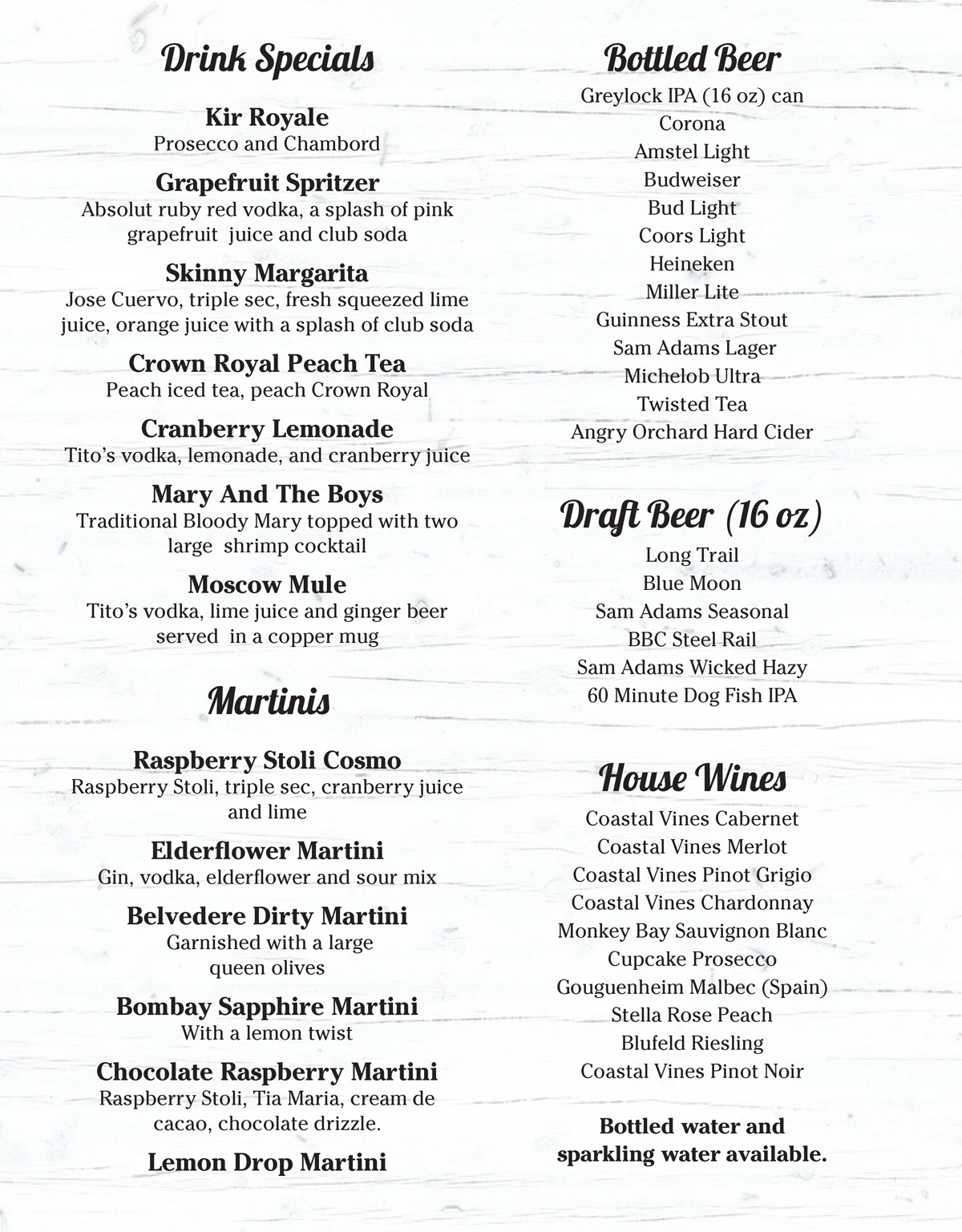 Drink Specials

Kir Royale
Prosecco and Chambord

Grapefruit Spritzer
Absolut ruby red vodka, a splash of pink grapefruit juice and club soda

Skinny Margarita
Jose Cuervo, triple sec, fresh squeezed lime juice, orange juice with a splash of club soda

Crown Royal Peach Tea
Peach iced tea, peach Crown Royal

Cranberry Lemonade
Tito's vodka, lemonade, and cranberry juice

Mary And The Boys
Traditional Bloody Mary topped with two large shrimp cocktail

Moscow Mule
Tito's vodka, lime juice and ginger beer served in a copper mug

Martinis

Raspberry Stoli Cosmo
Raspberry Stoli, triple sec, cranberry juice and lime

Elderflower Martini
Gin, vodka, elderflower and sour mix

Belvedere Dirty Martini
Garnished with a large queen olives

Bombay Sapphire Martini
With a lemon twist

Chocolate Raspberry Martini
Raspberry Stoli, Tia Maria, cream de cacao, chocolate drizzle.

Lemon Drop Martini

Bottled Beer
Greylock IPA (16 oz) can
Corona
Amstel Light
Budweiser
Bud Light
Coors Light
Heineken
Miller Lite
Guinness Extra Stout
Sam Adams Lager
Michelob Ultra
Twisted Tea
Angry Orchard Hard Cider

Draft Beer (16 oz)
Long Trail
Blue Moon
Sam Adams Seasonal
BBC Steel Rail
Sam Adams Wicked Hazy
60 Minute Dog Fish IPA

House Wines
Coastal Vines Cabernet
Coastal Vines Merlot
Coastal Vines Pinot Grigio
Coastal Vines Chardonnay
Monkey Bay Sauvignon Blanc
Cupcake Prosecco
Gouguenheim Malbec (Spain)
Stella Rose Peach
Blufeld Riesling
Coastal Vines Pinot Noir

Bottled water and sparkling water available.